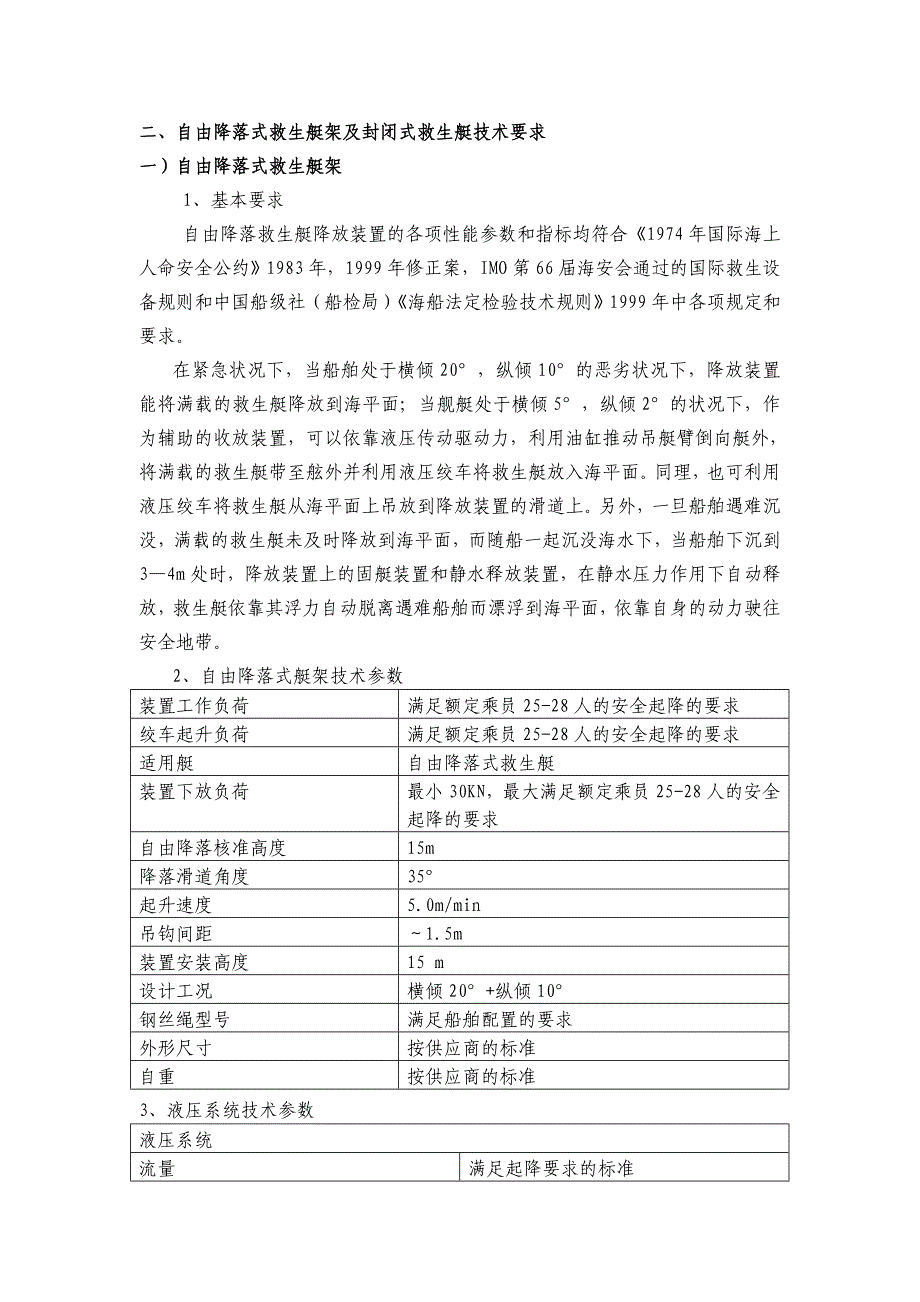 二、自由降落式救生艇架及封闭式救生艇技术要求

一）自由降落式救生艇架

1、基本要求

自由降落救生艇降放装置的各项性能参数和指标均符合《1974年国际海上人命安全公约》1983年，1999年修正案，IMO第66届海安会通过的国际救生设备规则和中国船级社（船检局）《海船法定检验技术规则》1999年中各项规定和要求。

在紧急状况下，当船舶处于横倾20°，纵倾10°的恶劣状况下，降放装置能将满载的救生艇降放到海平面；当舰艇处于横倾5°，纵倾2°的状况下，作为辅助的收放装置，可以依靠液压传动驱动力，利用油缸推动吊艇臂倒向艇外，将满载的救生艇带至舷外并利用液压绞车将救生艇放入海平面。同理，也可利用液压绞车将救生艇从海平面上吊放到降放装置的滑道上。另外，一旦船舶遇难沉没，满载的救生艇未及时降放到海平面，而随船一起沉没海水下，当船舶下沉到3—4m处时，降放装置上的固艇装置和静水释放装置，在静水压力作用下自动释放，救生艇依靠其浮力自动脱离遇难船舶而漂浮到海平面，依靠自身的动力驶往安全地带。

2、自由降落式艇架技术参数

| 装置工作负荷 | 满足额定乘员25-28人的安全起降的要求 |
|---|---|
| 绞车起升负荷 | 满足额定乘员25-28人的安全起降的要求 |
| 适用艇 | 自由降落式救生艇 |
| 装置下放负荷 | 最小30KN，最大满足额定乘员25-28人的安全起降的要求 |
| 自由降落核准高度 | 15m |
| 降落滑道角度 | 35° |
| 起升速度 | 5.0m/min |
| 吊钩间距 | ～1.5m |
| 装置安装高度 | 15 m |
| 设计工况 | 横倾20° +纵倾10° |
| 钢丝绳型号 | 满足船舶配置的要求 |
| 外形尺寸 | 按供应商的标准 |
| 自重 | 按供应商的标准 |

3、液压系统技术参数

| 液压系统 | |
|---|---|
| 流量 | 满足起降要求的标准 |